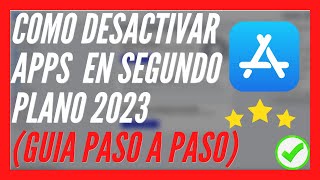 COMO DESACTIVAR APPS EN SEGUNDO PLANO 2023
(GUIA PASO A PASO)